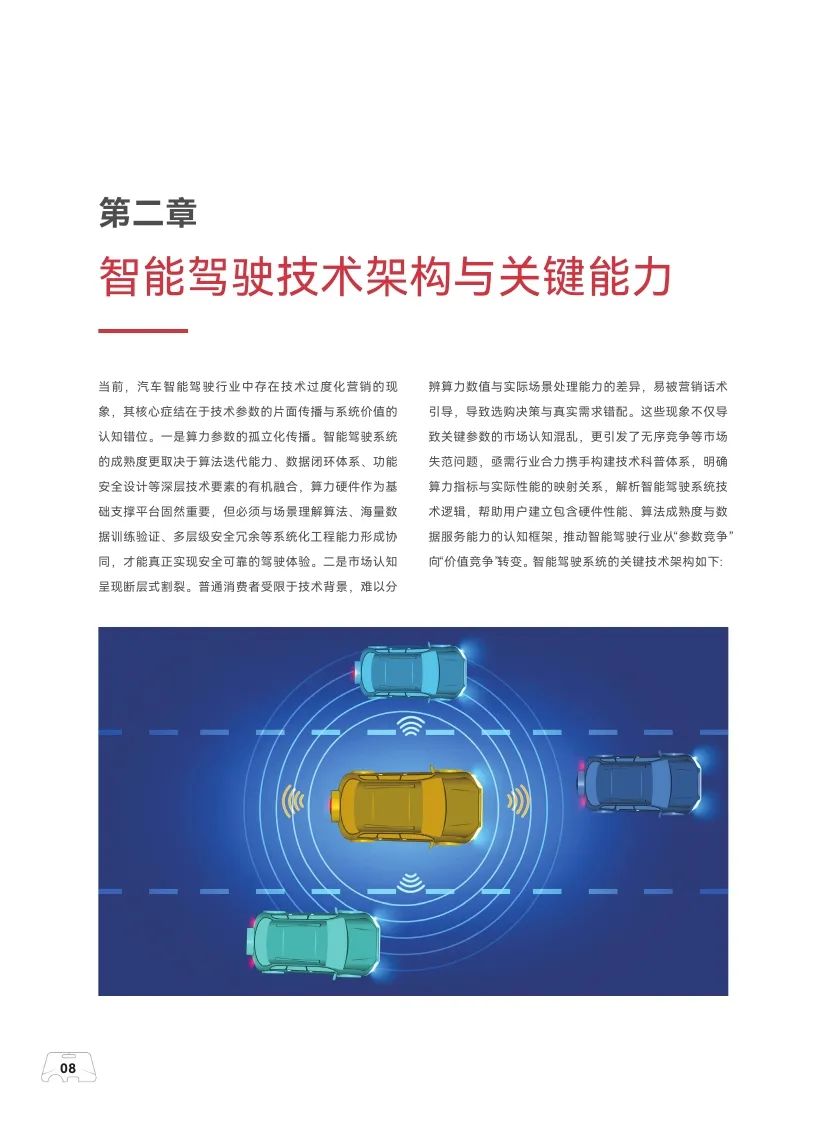 第二章

智能驾驶技术架构与关键能力

当前，汽车智能驾驶行业中存在技术过度化营销的现象，其核心症结在于技术参数的片面传播与系统价值的认知错位。一是算力参数的孤立化传播。智能驾驶系统的成熟度更取决于算法迭代能力、数据闭环体系、功能安全设计等深层技术要素的有机融合，算力硬件作为基础支撑平台固然重要，但必须与场景理解算法、海量数据训练验证、多层级安全冗余等系统化工程能力形成协同，才能真正实现安全可靠的驾驶体验。二是市场认知呈现断层式割裂。普通消费者受限于技术背景，难以分辨算力数值与实际场景处理能力的差异，易被营销话术引导，导致选购决策与真实需求错配。这些现象不仅导致关键参数的市场认知混乱，更引发了无序竞争等市场失范问题，亟需行业合力携手构建技术科普体系，明确算力指标与实际性能的映射关系，解析智能驾驶系统技术逻辑，帮助用户建立包含硬件性能、算法成熟度与数据服务能力的认知框架，推动智能驾驶行业从“参数竞争”向“价值竞争”转变。智能驾驶系统的关键技术架构如下:

08